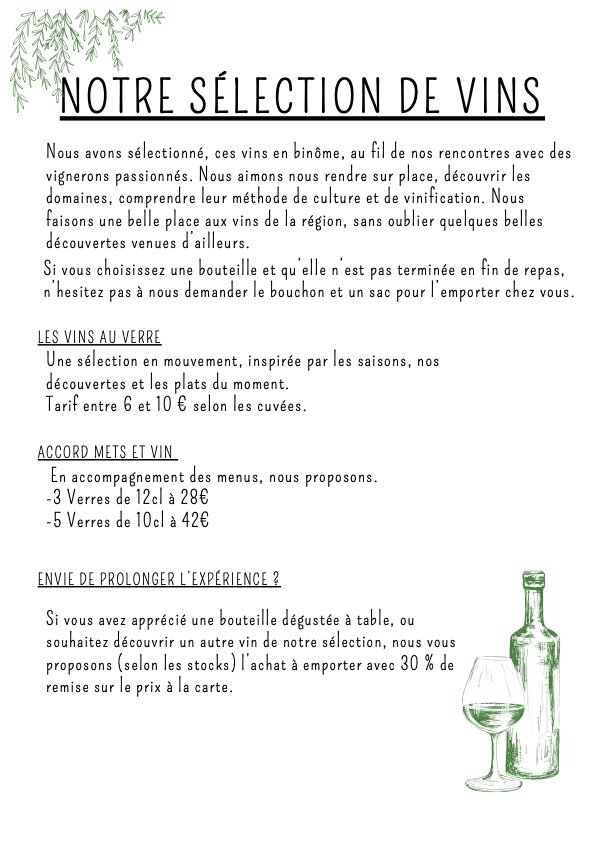 NOTRE SÉLECTION DE VINS

Nous avons sélectionné, ces vins en binôme, au fil de nos rencontres avec des vignerons passionnés. Nous aimons nous rendre sur place, découvrir les domaines, comprendre leur méthode de culture et de vinification. Nous faisons une belle place aux vins de la région, sans oublier quelques belles découvertes venues d'ailleurs.

Si vous choisissez une bouteille et qu'elle n'est pas terminée en fin de repas, n'hesitez pas à nous demander le bouchon et un sac pour l'emporter chez vous.

LES VINS AU VERRE

Une sélection en mouvement, inspirée par les saisons, nos découvertes et les plats du moment.
Tarif entre 6 et 10 € selon les cuvées.

ACCORD METS ET VIN

En accompagnement des menus, nous proposons.
-3 Verres de 12cl à 28€
-5 Verres de 10cl à 42€

ENVIE DE PROLONGER L'EXPÉRIENCE ?

Si vous avez apprécié une bouteille dégustée à table, ou souhaitez découvrir un autre vin de notre sélection, nous vous proposons (selon les stocks) l'achat à emporter avec 30 % de remise sur le prix à la carte.